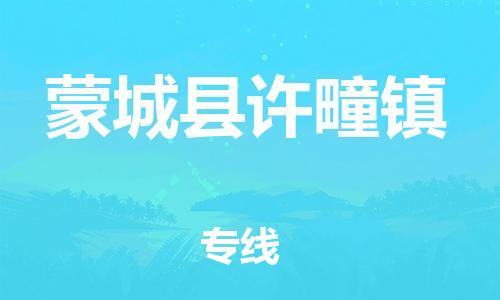 蒙城县许疃镇

专线